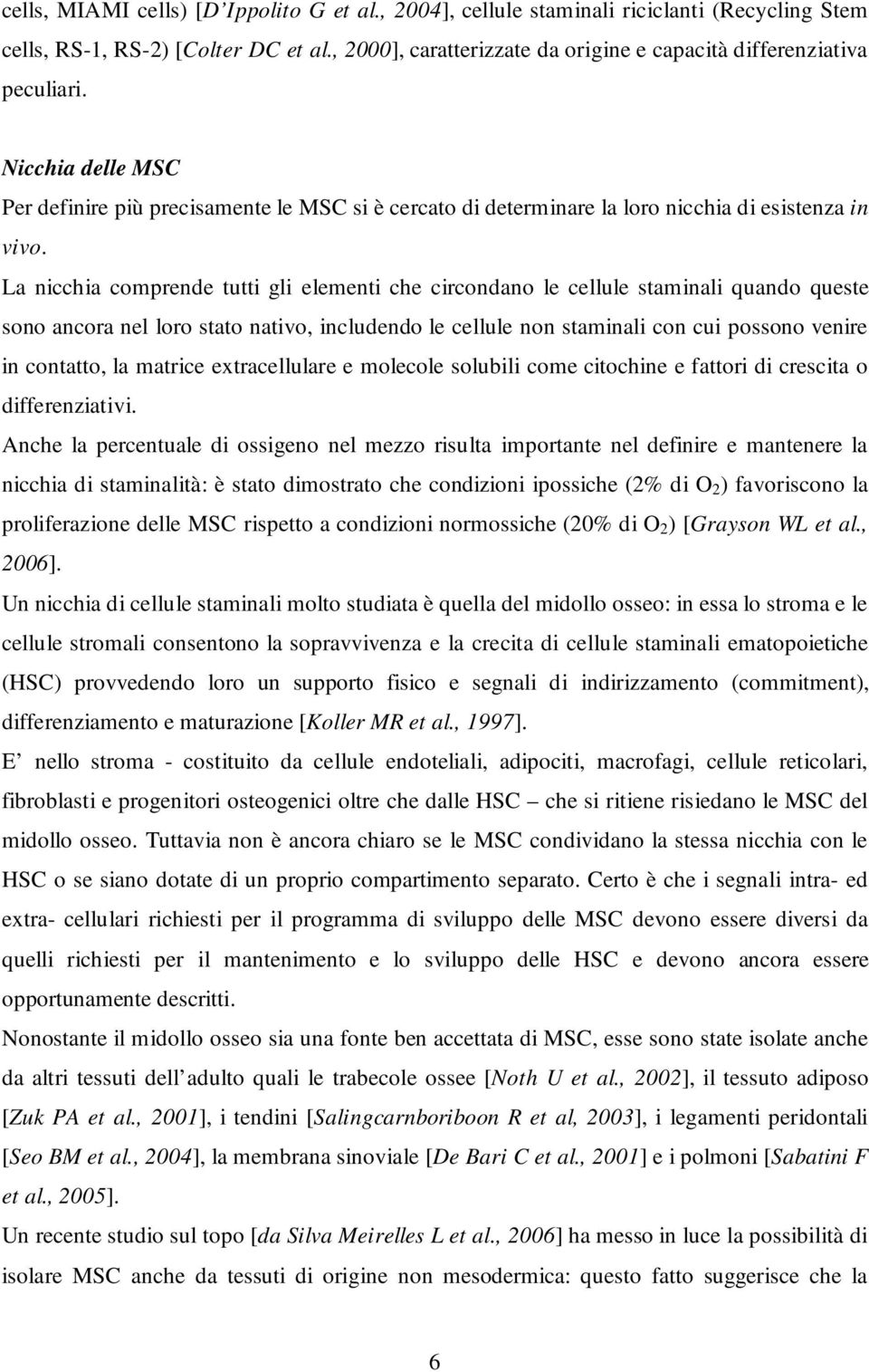 cells, MIAMI cells) [D'Ippolito G et al., 2004], cellule staminali riciclanti (Recycling Stem cells, RS-1, RS-2) [Colter DC et al., 2000], caratterizzate da origine e capacità differenziativa peculiari.

Nicchia delle MSC

Per definire più precisamente le MSC si è cercato di determinare la loro nicchia di esistenza in vivo.

La nicchia comprende tutti gli elementi che circondano le cellule staminali quando queste sono ancora nel loro stato nativo, includendo le cellule non staminali con cui possono venire in contatto, la matrice extracellulare e molecole solubili come citochine e fattori di crescita o differenziativi.

Anche la percentuale di ossigeno nel mezzo risulta importante nel definire e mantenere la nicchia di staminalità: è stato dimostrato che condizioni ipossiche (2% di $O_2$) favoriscono la proliferazione delle MSC rispetto a condizioni normossiche (20% di $O_2$) [Grayson WL et al., 2006].

Un nicchia di cellule staminali molto studiata è quella del midollo osseo: in essa lo stroma e le cellule stromali consentono la sopravvivenza e la crecita di cellule staminali ematopoietiche (HSC) provvedendo loro un supporto fisico e segnali di indirizzamento (commitment), differenziamento e maturazione [Koller MR et al., 1997].

E' nello stroma - costituito da cellule endoteliali, adipociti, macrofagi, cellule reticolari, fibroblasti e progenitori osteogenici oltre che dalle HSC – che si ritiene risiedano le MSC del midollo osseo. Tuttavia non è ancora chiaro se le MSC condividano la stessa nicchia con le HSC o se siano dotate di un proprio compartimento separato. Certo è che i segnali intra- ed extra- cellulari richiesti per il programma di sviluppo delle MSC devono essere diversi da quelli richiesti per il mantenimento e lo sviluppo delle HSC e devono ancora essere opportunamente descritti.

Nonostante il midollo osseo sia una fonte ben accettata di MSC, esse sono state isolate anche da altri tessuti dell'adulto quali le trabecole ossee [Noth U et al., 2002], il tessuto adiposo [Zuk PA et al., 2001], i tendini [Salingcarnboriboon R et al, 2003], i legamenti peridontali [Seo BM et al., 2004], la membrana sinoviale [De Bari C et al., 2001] e i polmoni [Sabatini F et al., 2005].

Un recente studio sul topo [da Silva Meirelles L et al., 2006] ha messo in luce la possibilità di isolare MSC anche da tessuti di origine non mesodermica: questo fatto suggerisce che la

6